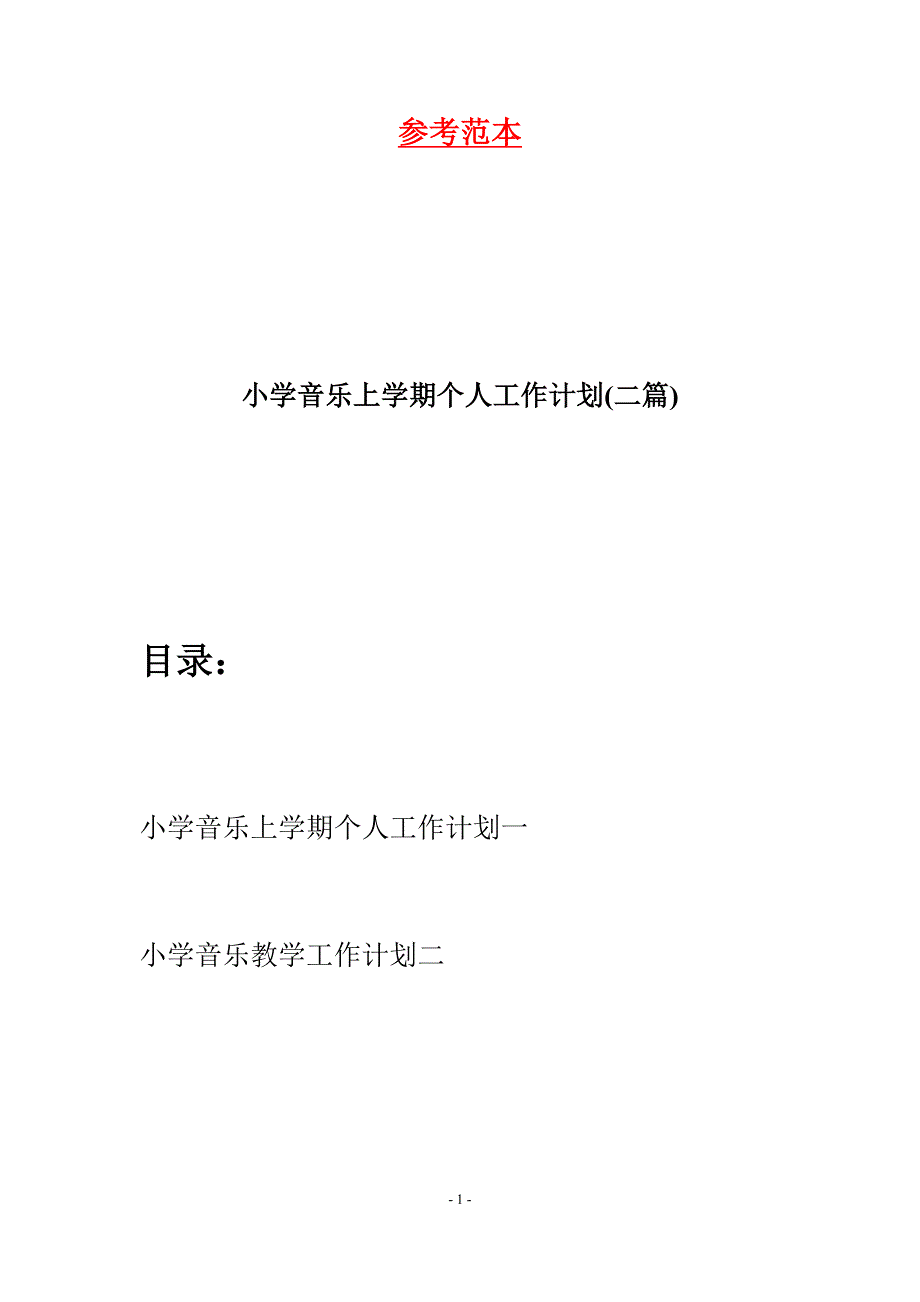 参考范本

小学音乐上学期个人工作计划(二篇)

目录：

小学音乐上学期个人工作计划一

小学音乐教学工作计划二

- 1 -